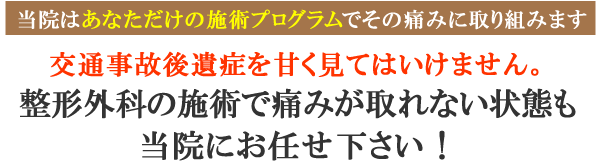 当院はあなただけの施術プログラムでその痛みに取り組みます

交通事故後遺症を甘く見てはいけません。
整形外科の施術で痛みが取れない状態も
当院にお任せ下さい！